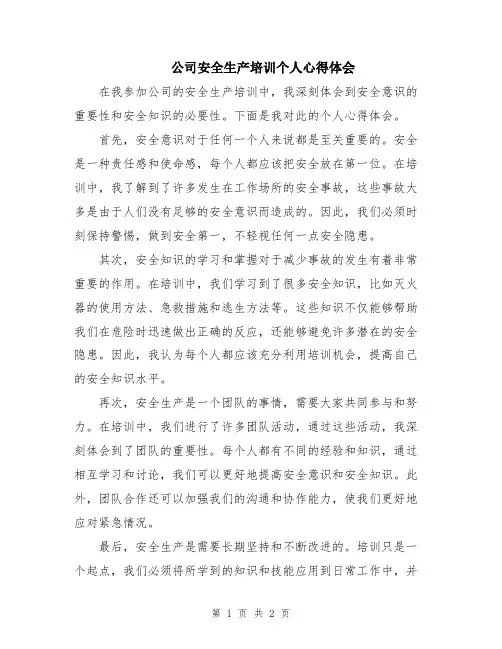 公司安全生产培训个人心得体会

在我参加公司的安全生产培训中，我深刻体会到安全意识的重要性和安全知识的必要性。下面是我对此的个人心得体会。

首先，安全意识对于任何一个人来说都是至关重要的。安全是一种责任感和使命感，每个人都应该把安全放在第一位。在培训中，我了解到了许多发生在工作场所的安全事故，这些事故大多是由于人们没有足够的安全意识而造成的。因此，我们必须时刻保持警惕，做到安全第一，不轻视任何一点安全隐患。

其次，安全知识的学习和掌握对于减少事故的发生有着非常重要的作用。在培训中，我们学习到了很多安全知识，比如灭火器的使用方法、急救措施和逃生方法等。这些知识不仅能够帮助我们在危险时迅速做出正确的反应，还能够避免许多潜在的安全隐患。因此，我认为每个人都应该充分利用培训机会，提高自己的安全知识水平。

再次，安全生产是一个团队的事情，需要大家共同参与和努力。在培训中，我们进行了许多团队活动，通过这些活动，我深刻体会到了团队的重要性。每个人都有不同的经验和知识，通过相互学习和讨论，我们可以更好地提高安全意识和安全知识。此外，团队合作还可以加强我们的沟通和协作能力，使我们更好地应对紧急情况。

最后，安全生产是需要长期坚持和不断改进的。培训只是一个起点，我们必须将所学到的知识和技能应用到日常工作中，并

第 1 页 共 2 页